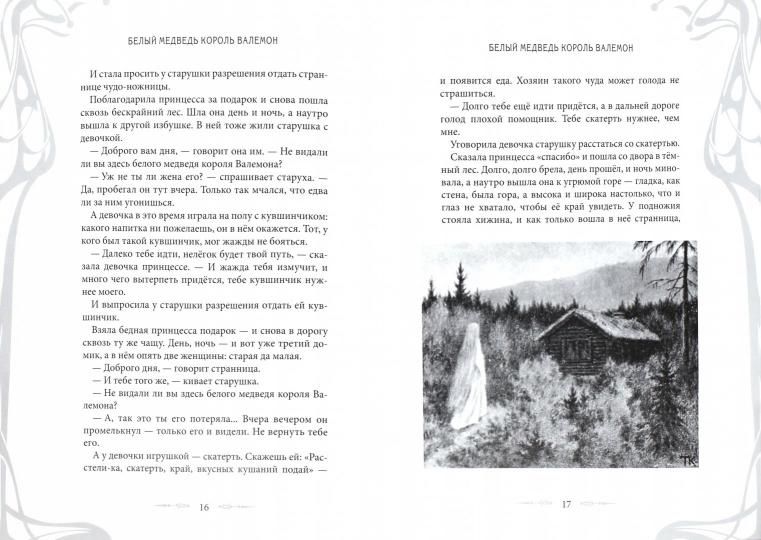 БЕЛЫЙ МЕДВЕДЬ КОРОЛЬ ВАЛЕМОН

И стала просить у старушки разрешения отдать страннице чудо-ножницы.

Поблагодарила принцесса за подарок и снова пошла сквозь бескрайний лес. Шла она день и ночь, а наутро вышла к другой избушке. В ней тоже жили старушка с девочкой.

— Доброго вам дня, — говорит она им. — Не видали ли вы здесь белого медведя короля Валемона?

— Уж не ты ли жена его? — спрашивает старуха. — Да, пробегал он тут вчера. Только так мчался, что едва ли за ним угонишься.

А девочка в это время играла на полу с кувшинчиком: какого напитка ни пожелаешь, он в нём окажется. Тот, у кого был такой кувшинчик, мог жажды не бояться.

— Далеко тебе идти, нелёгок будет твой путь, — сказала девочка принцессе. — И жажда тебя измучит, и много чего вытерпеть придётся, тебе кувшинчик нужнее моего.

И выпросила у старушки разрешения отдать ей кувшинчик.

Взяла бедная принцесса подарок — и снова в дорогу сквозь ту же чащу. День, ночь — и вот уже третий домик, а в нём опять две женщины: старая да малая.

— Доброго дня, — говорит странница.

— И тебе того же, — кивает старушка.

— Не видали ли вы здесь белого медведя короля Валемона?

— А, так это ты его потеряла... Вчера вечером он промелькнул — только его и видели. Не вернуть тебе его.

А у девочки игрушкой — скатерть. Скажешь ей: «Расстели-ка, скатерть, край, вкусных кушаний подай» —

16

БЕЛЫЙ МЕДВЕДЬ КОРОЛЬ ВАЛЕМОН

и появится еда. Хозяин такого чуда может голода не страшиться.

— Долго тебе ещё идти придётся, а в дальней дороге голод плохой помощник. Тебе скатерть нужнее, чем мне.

Уговорила девочка старушку расстаться со скатертью.

Сказала принцесса «спасибо» и пошла со двора в тёмный лес. Долго, долго брела, день прошёл, и ночь миновала, а наутро вышла она к угрюмой горе — гладка, как стена, была гора, а высока и широка настолько, что и глаз не хватало, чтобы её край увидеть. У подножия стояла хижина, и как только вошла в неё странница,

ТК

17